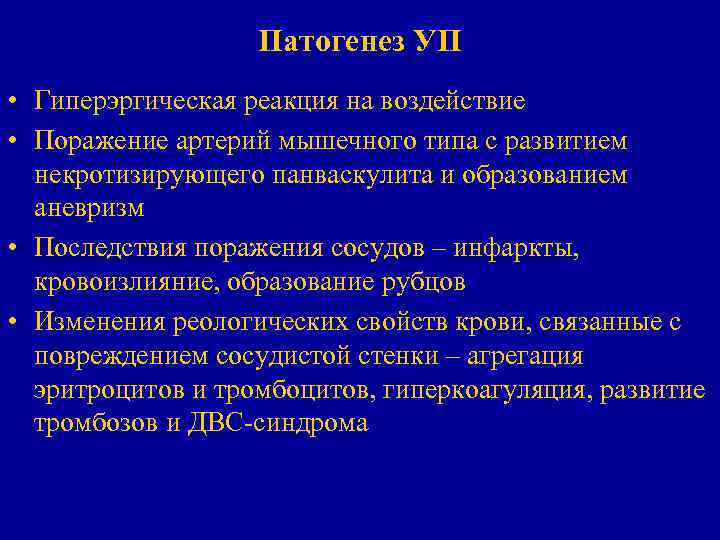 Патогенез УП

• Гиперэргическая реакция на воздействие
• Поражение артерий мышечного типа с развитием некротизирующего панваскулита и образованием аневризм
• Последствия поражения сосудов – инфаркты, кровоизлияние, образование рубцов
• Изменения реологических свойств крови, связанные с повреждением сосудистой стенки – агрегация эритроцитов и тромбоцитов, гиперкоагуляция, развитие тромбозов и ДВС-синдрома